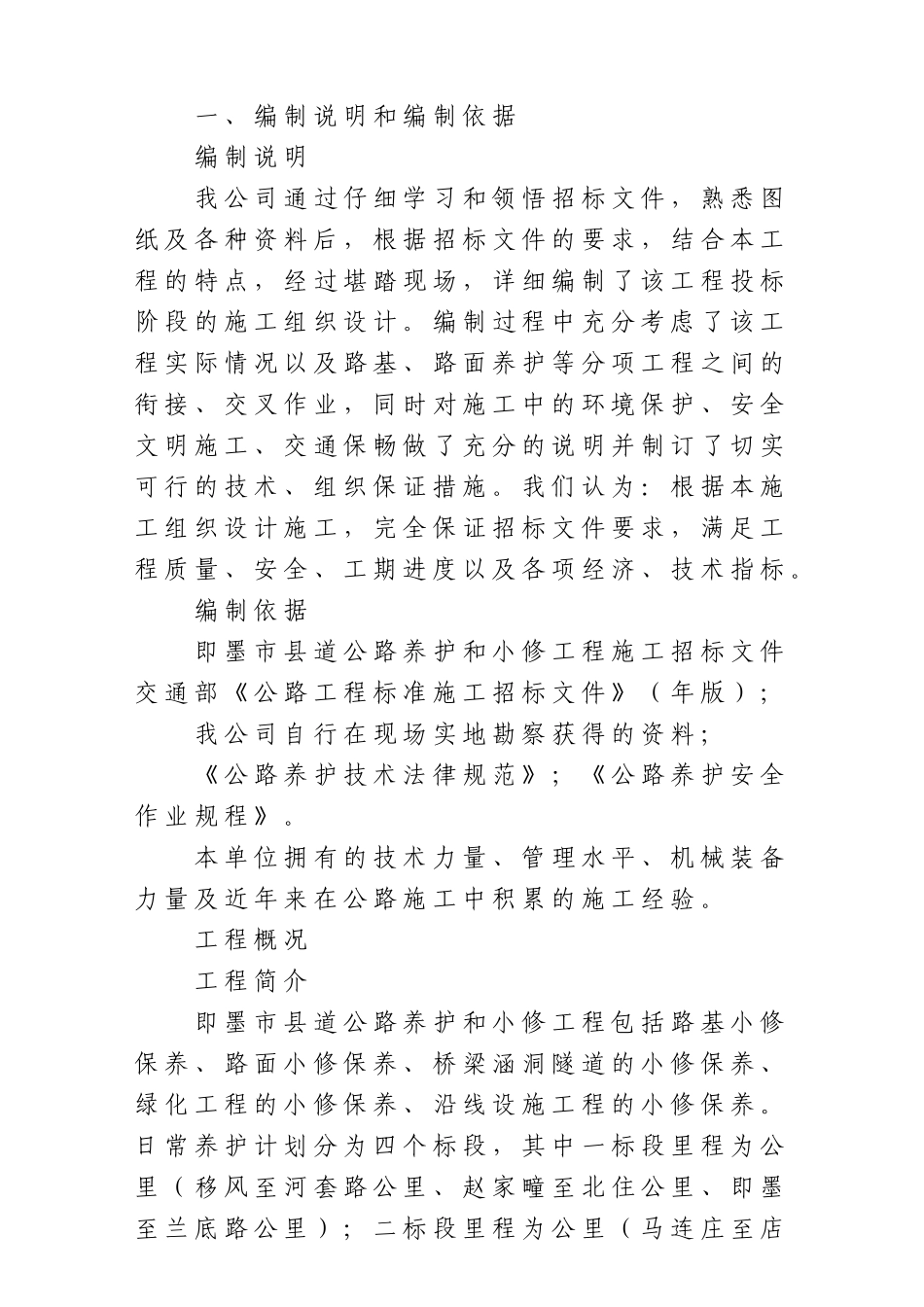 一、编制说明和编制依据

编制说明

我公司通过仔细学习和领悟招标文件，熟悉图纸及各种资料后，根据招标文件的要求，结合本工程的特点，经过堪踏现场，详细编制了该工程投标阶段的施工组织设计。编制过程中充分考虑了该工程实际情况以及路基、路面养护等分项工程之间的衔接、交叉作业，同时对施工中的环境保护、安全文明施工、交通保畅做了充分的说明并制订了切实可行的技术、组织保证措施。我们认为：根据本施工组织设计施工，完全保证招标文件要求，满足工程质量、安全、工期进度以及各项经济、技术指标。

编制依据

即墨市县道公路养护和小修工程施工招标文件

交通部《公路工程标准施工招标文件》（年版）；

我公司自行在现场实地勘察获得的资料；

《公路养护技术法律规范》；《公路养护安全作业规程》。

本单位拥有的技术力量、管理水平、机械装备力量及近年来在公路施工中积累的施工经验。

工程概况

工程简介

即墨市县道公路养护和小修工程包括路基小修保养、路面小修保养、桥梁涵洞隧道的小修保养、绿化工程的小修保养、沿线设施工程的小修保养。日常养护计划分为四个标段，其中一标段里程为公里（移风至河套路公里、赵家疃至北住公里、即墨至兰底路公里）；二标段里程为公里（马连庄至店